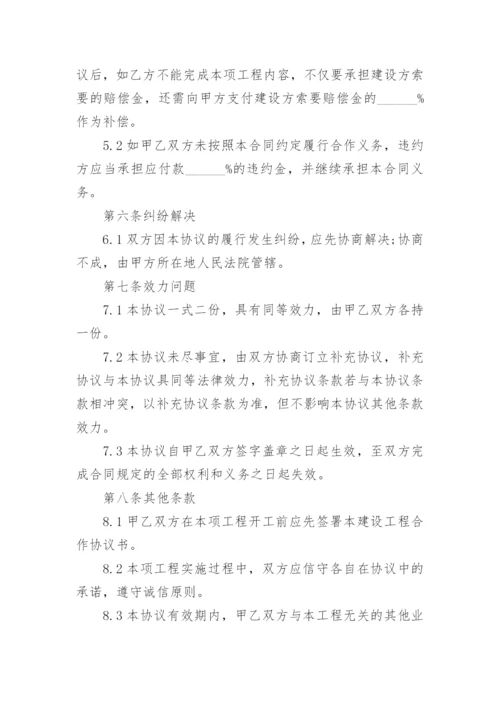 议后，如乙方不能完成本项工程内容，不仅要承担建设方索要的赔偿金，还需向甲方支付建设方索要赔偿金的______%作为补偿。

5.2 如甲乙双方未按照本合同约定履行合作义务，违约方应当承担应付款______%的违约金，并继续承担本合同义务。

第六条纠纷解决

6.1 双方因本协议的履行发生纠纷，应先协商解决;协商不成，由甲方所在地人民法院管辖。

第七条效力问题

7.1 本协议一式二份，具有同等效力，由甲乙双方各持一份。

7.2 本协议未尽事宜，由双方协商订立补充协议，补充协议与本协议具同等法律效力，补充协议条款若与本协议条款相冲突，以补充协议条款为准，但不影响本协议其他条款效力。

7.3 本协议自甲乙双方签字盖章之日起生效，至双方完成合同规定的全部权利和义务之日起失效。

第八条其他条款

8.1 甲乙双方在本项工程开工前应先签署本建设工程合作协议书。

8.2 本项工程实施过程中，双方应信守各自在协议中的承诺，遵守诚信原则。

8.3 本协议有效期内，甲乙双方与本工程无关的其他业